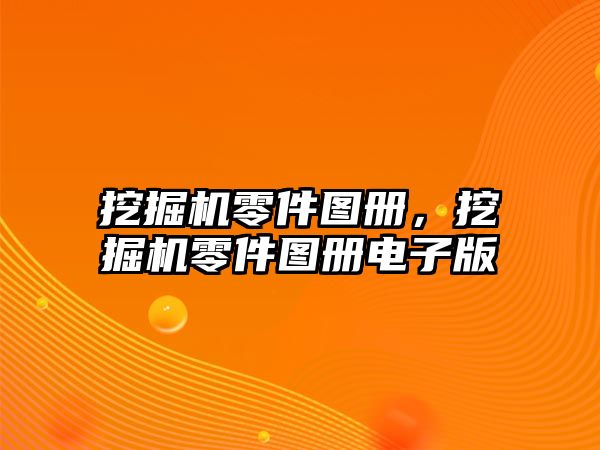 挖掘机零件图册，挖掘机零件图册电子版